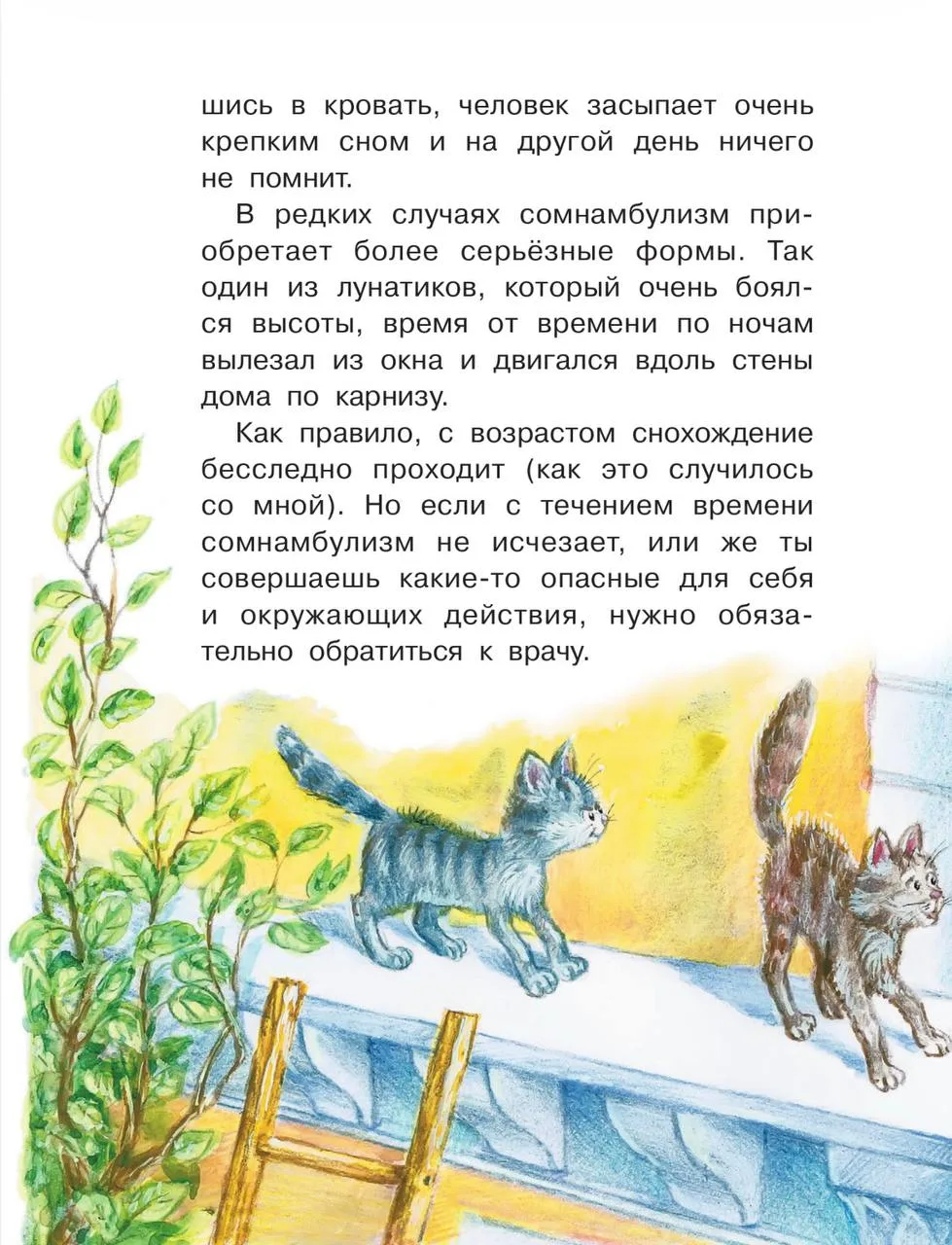 шись в кровать, человек засыпает очень крепким сном и на другой день ничего не помнит.

В редких случаях сомнамбулизм приобретает более серьёзные формы. Так один из лунатиков, который очень боялся высоты, время от времени по ночам вылезал из окна и двигался вдоль стены дома по карнизу.

Как правило, с возрастом снохождение бесследно проходит (как это случилось со мной). Но если с течением времени сомнамбулизм не исчезает, или же ты совершаешь какие-то опасные для себя и окружающих действия, нужно обязательно обратиться к врачу.